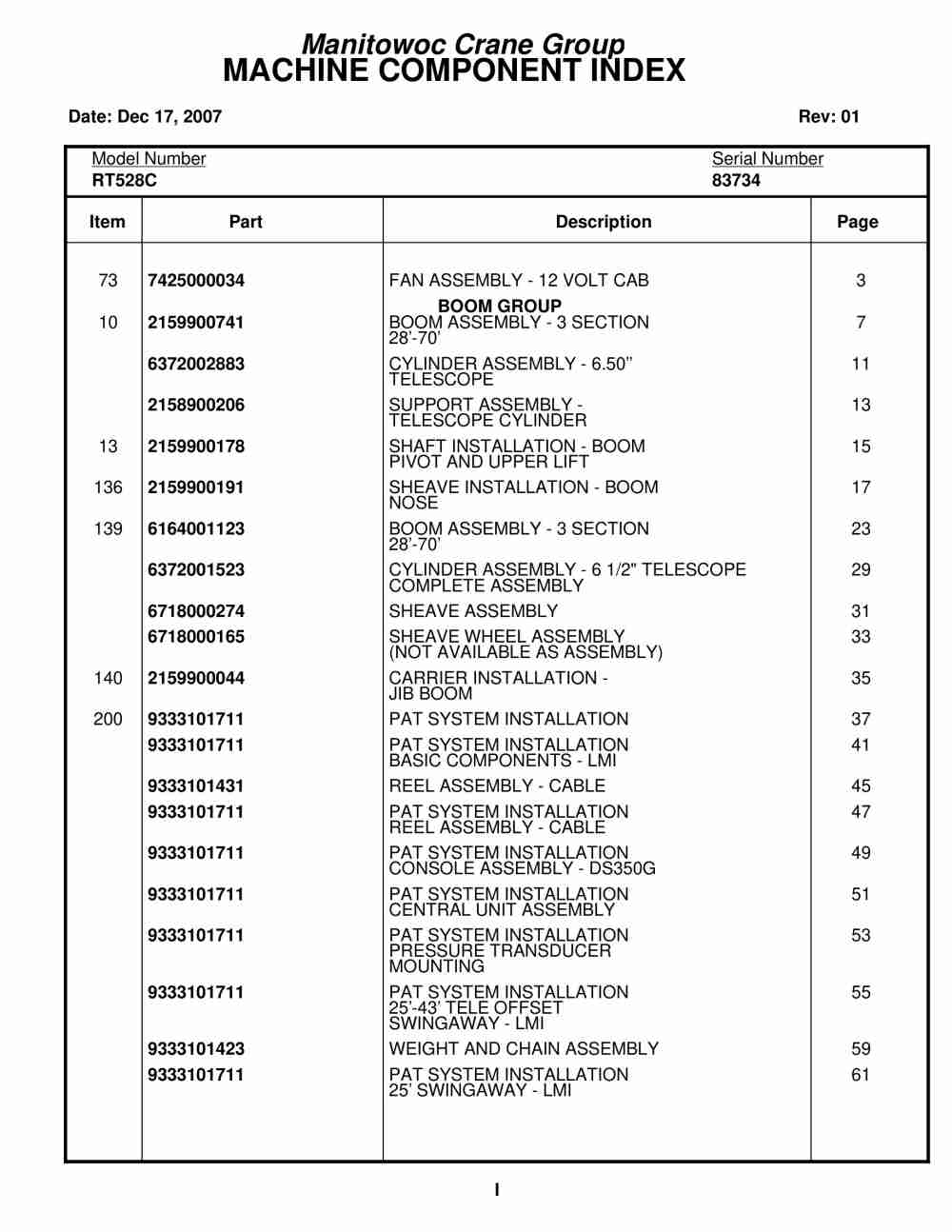 Manitowoc Crane Group
MACHINE COMPONENT INDEX

Date: Dec 17, 2007

Rev: 01

Model Number
RT528C

Serial Number
83734

| Item | Part | Description | Page |
|---|---|---|---|
| 73 | 7425000034 | FAN ASSEMBLY - 12 VOLT CAB | 3 |
| | | BOOM GROUP | |
| 10 | 2159900741 | BOOM ASSEMBLY - 3 SECTION 28'-70' | 7 |
| | 6372002883 | CYLINDER ASSEMBLY - 6.50" TELESCOPE | 11 |
| | 2158900206 | SUPPORT ASSEMBLY - TELESCOPE CYLINDER | 13 |
| 13 | 2159900178 | SHAFT INSTALLATION - BOOM PIVOT AND UPPER LIFT | 15 |
| 136 | 2159900191 | SHEAVE INSTALLATION - BOOM NOSE | 17 |
| 139 | 6164001123 | BOOM ASSEMBLY - 3 SECTION 28'-70' | 23 |
| | 6372001523 | CYLINDER ASSEMBLY - 6 1/2" TELESCOPE COMPLETE ASSEMBLY | 29 |
| | 6718000274 | SHEAVE ASSEMBLY | 31 |
| | 6718000165 | SHEAVE WHEEL ASSEMBLY (NOT AVAILABLE AS ASSEMBLY) | 33 |
| 140 | 2159900044 | CARRIER INSTALLATION - JIB BOOM | 35 |
| 200 | 9333101711 | PAT SYSTEM INSTALLATION | 37 |
| | 9333101711 | PAT SYSTEM INSTALLATION BASIC COMPONENTS - LMI | 41 |
| | 9333101431 | REEL ASSEMBLY - CABLE | 45 |
| | 9333101711 | PAT SYSTEM INSTALLATION REEL ASSEMBLY - CABLE | 47 |
| | 9333101711 | PAT SYSTEM INSTALLATION CONSOLE ASSEMBLY - DS350G | 49 |
| | 9333101711 | PAT SYSTEM INSTALLATION CENTRAL UNIT ASSEMBLY | 51 |
| | 9333101711 | PAT SYSTEM INSTALLATION PRESSURE TRANSDUCER MOUNTING | 53 |
| | 9333101711 | PAT SYSTEM INSTALLATION 25'-43' TELE OFFSET SWINGAWAY - LMI | 55 |
| | 9333101423 | WEIGHT AND CHAIN ASSEMBLY | 59 |
| | 9333101711 | PAT SYSTEM INSTALLATION 25' SWINGAWAY - LMI | 61 |

I